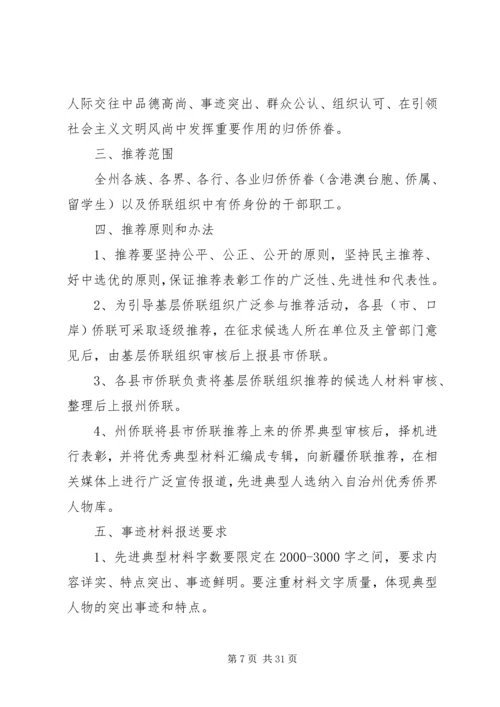 人际交往中品德高尚、事迹突出、群众公认、组织认可、在引领社会主义文明风尚中发挥重要作用的归侨侨眷。

三、推荐范围

全州各族、各界、各行、各业归侨侨眷（含港澳台胞、侨属、留学生）以及侨联组织中有侨身份的干部职工。

四、推荐原则和办法

1、推荐要坚持公平、公正、公开的原则，坚持民主推荐、好中选优的原则，保证推荐表彰工作的广泛性、先进性和代表性。

2、为引导基层侨联组织广泛参与推荐活动，各县（市、口岸）侨联可采取逐级推荐，在征求候选人所在单位及主管部门意见后，由基层侨联组织审核后上报县市侨联。

3、各县市侨联负责将基层侨联组织推荐的候选人材料审核、整理后上报州侨联。

4、州侨联将县市侨联推荐上来的侨界典型审核后，择机进行表彰，并将优秀典型材料汇编成专辑，向新疆侨联推荐，在相关媒体上进行广泛宣传报道，先进典型人选纳入自治州优秀侨界人物库。

五、事迹材料报送要求

1、先进典型材料字数要限定在 2000-3000 字之间，要求内容详实、特点突出、事迹鲜明。要注重材料文字质量，体现典型人物的突出事迹和特点。

第 7 页 共 31 页